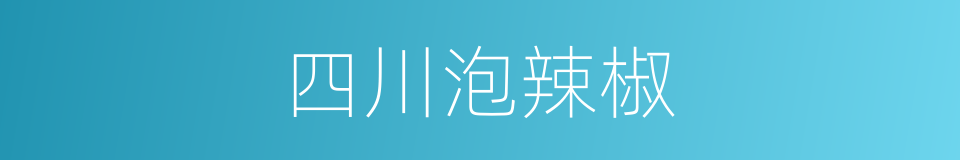 四川泡辣椒